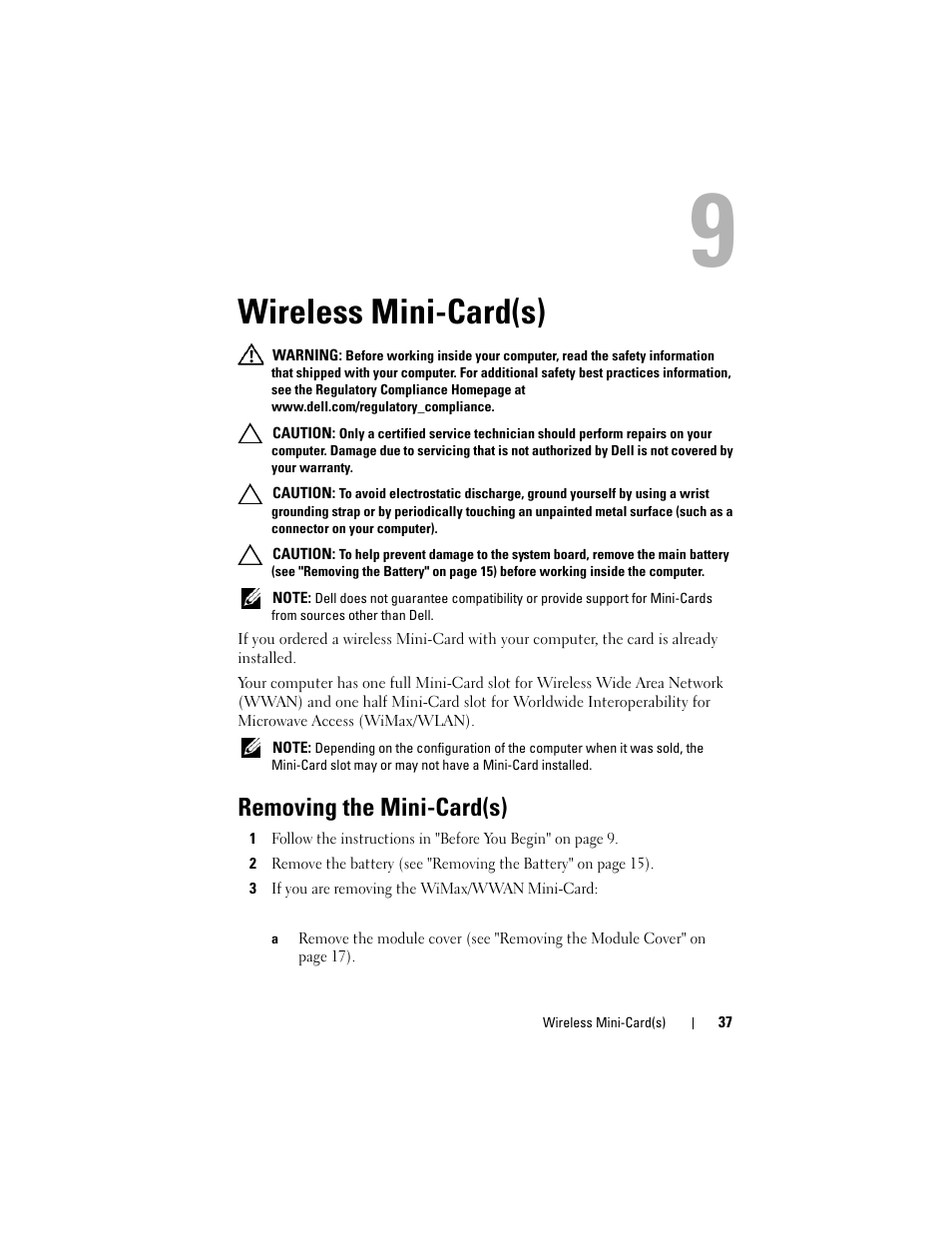 9

Wireless Mini-Card(s)

WARNING: Before working inside your computer, read the safety information that shipped with your computer. For additional safety best practices information, see the Regulatory Compliance Homepage at www.dell.com/regulatory_compliance.

CAUTION: Only a certified service technician should perform repairs on your computer. Damage due to servicing that is not authorized by Dell is not covered by your warranty.

CAUTION: To avoid electrostatic discharge, ground yourself by using a wrist grounding strap or by periodically touching an unpainted metal surface (such as a connector on your computer).

CAUTION: To help prevent damage to the system board, remove the main battery (see "Removing the Battery" on page 15) before working inside the computer.

NOTE: Dell does not guarantee compatibility or provide support for Mini-Cards from sources other than Dell.

If you ordered a wireless Mini-Card with your computer, the card is already installed.

Your computer has one full Mini-Card slot for Wireless Wide Area Network (WWAN) and one half Mini-Card slot for Worldwide Interoperability for Microwave Access (WiMax/WLAN).

NOTE: Depending on the configuration of the computer when it was sold, the Mini-Card slot may or may not have a Mini-Card installed.

Removing the Mini-Card(s)

1 Follow the instructions in "Before You Begin" on page 9.

2 Remove the battery (see "Removing the Battery" on page 15).

3 If you are removing the WiMax/WWAN Mini-Card:

a Remove the module cover (see "Removing the Module Cover" on page 17).

Wireless Mini-Card(s) | 37